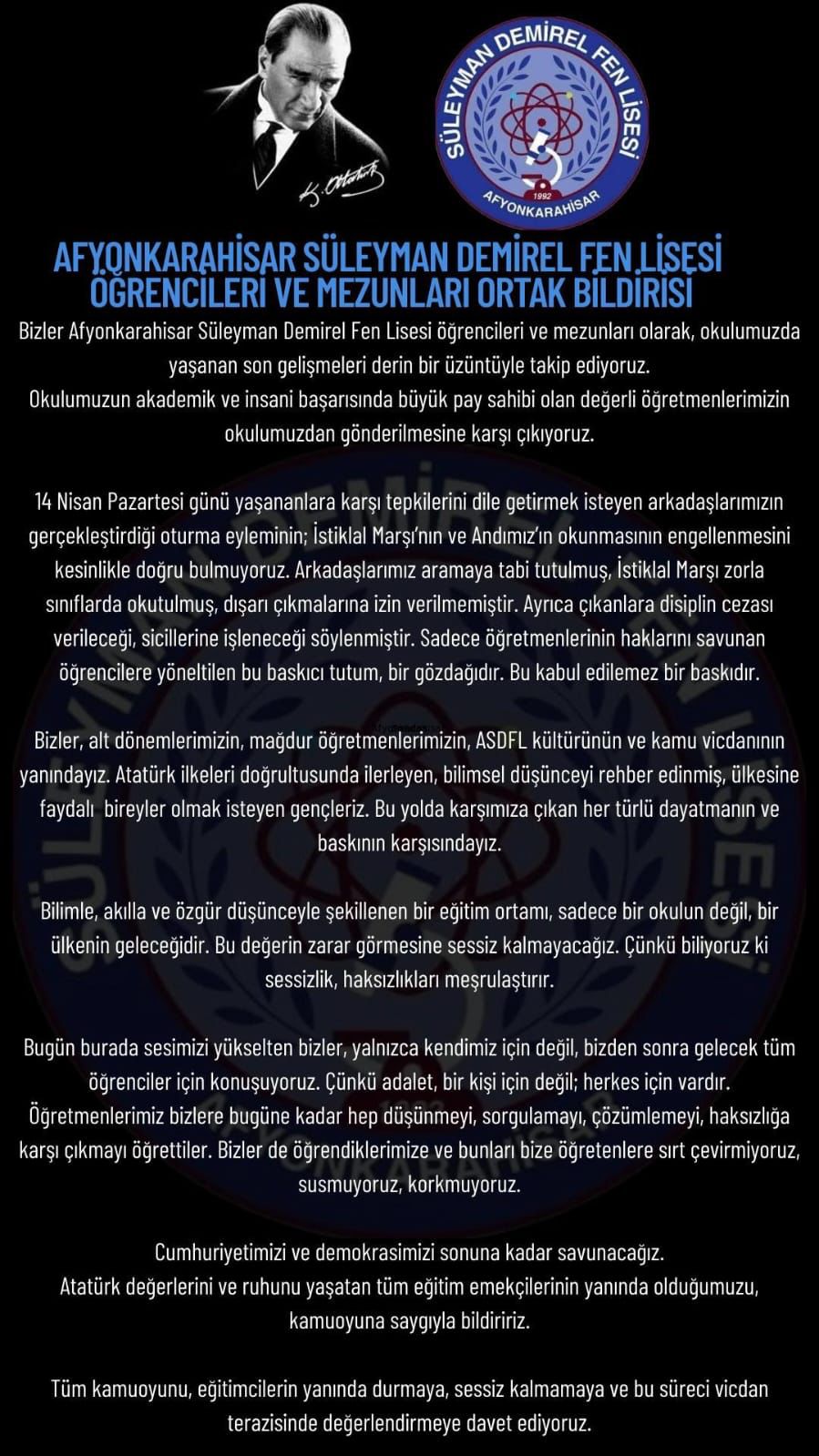 K. Atatürk

SÜLEYMAN DEMİREL FEN LİSESİ
1992
AFYONKARAHİSAR

AFYONKARAHİSAR SÜLEYMAN DEMİREL FEN LİSESİ ÖĞRENCİLERİ VE MEZUNLARI ORTAK BİLDİRİSİ

Bizler Afyonkarahisar Süleyman Demirel Fen Lisesi öğrencileri ve mezunları olarak, okulumuzda yaşanan son gelişmeleri derin bir üzüntüyle takip ediyoruz.
Okulumuzun akademik ve insani başarısında büyük pay sahibi olan değerli öğretmenlerimizin okulumuzdan gönderilmesine karşı çıkıyoruz.

14 Nisan Pazartesi günü yaşananlara karşı tepkilerini dile getirmek isteyen arkadaşlarımızın gerçekleştirdiği oturma eyleminin; İstiklal Marşı'nın ve Andımız'ın okunmasının engellenmesini kesinlikle doğru bulmuyoruz. Arkadaşlarımız aramaya tabi tutulmuş, İstiklal Marşı zorla sınıflarda okutulmuş, dışarı çıkmalarına izin verilmemiştir. Ayrıca çıkanlara disiplin cezası verileceği, sicillerine işleneceği söylenmiştir. Sadece öğretmenlerinin haklarını savunan öğrencilere yöneltilen bu baskıcı tutum, bir gözdağıdır. Bu kabul edilemez bir baskıdır.

Bizler, alt dönemlerimizin, mağdur öğretmenlerimizin, ASDFL kültürünün ve kamu vicdanının yanındayız. Atatürk ilkeleri doğrultusunda ilerleyen, bilimsel düşünceyi rehber edinmiş, ülkesine faydalı bireyler olmak isteyen gençleriz. Bu yolda karşımıza çıkan her türlü dayatmanın ve baskının karşısındayız.

Bilimle, akılla ve özgür düşünceyle şekillenen bir eğitim ortamı, sadece bir okulun değil, bir ülkenin geleceğidir. Bu değerin zarar görmesine sessiz kalmayacağız. Çünkü biliyoruz ki sessizlik, haksızlıkları meşrulaştırır.

Bugün burada sesimizi yükselten bizler, yalnızca kendimiz için değil, bizden sonra gelecek tüm öğrenciler için konuşuyoruz. Çünkü adalet, bir kişi için değil; herkes için vardır. Öğretmenlerimiz bizlere bugüne kadar hep düşünmeyi, sorgulamayı, çözümlemeyi, haksızlığa karşı çıkmayı öğrettiler. Bizler de öğrendiklerimize ve bunları bize öğretenlere sırt çevirmiyoruz, susmuyoruz, korkmuyoruz.

Cumhuriyetimizi ve demokrasimizi sonuna kadar savunacağız.
Atatürk değerlerini ve ruhunu yaşatan tüm eğitim emekçilerinin yanında olduğumuzu, kamuoyuna saygıyla bildiririz.

Tüm kamuoyunu, eğitimcilerin yanında durmaya, sessiz kalmamaya ve bu süreci vicdan terazisinde değerlendirmeye davet ediyoruz.